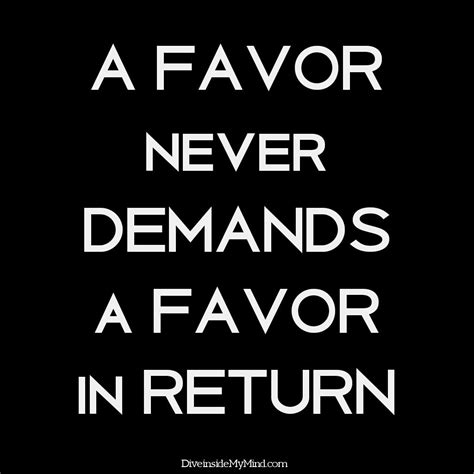 A FAVOR
NEVER
DEMANDS
A FAVOR
IN RETURN

DiveinsideMyMind.com